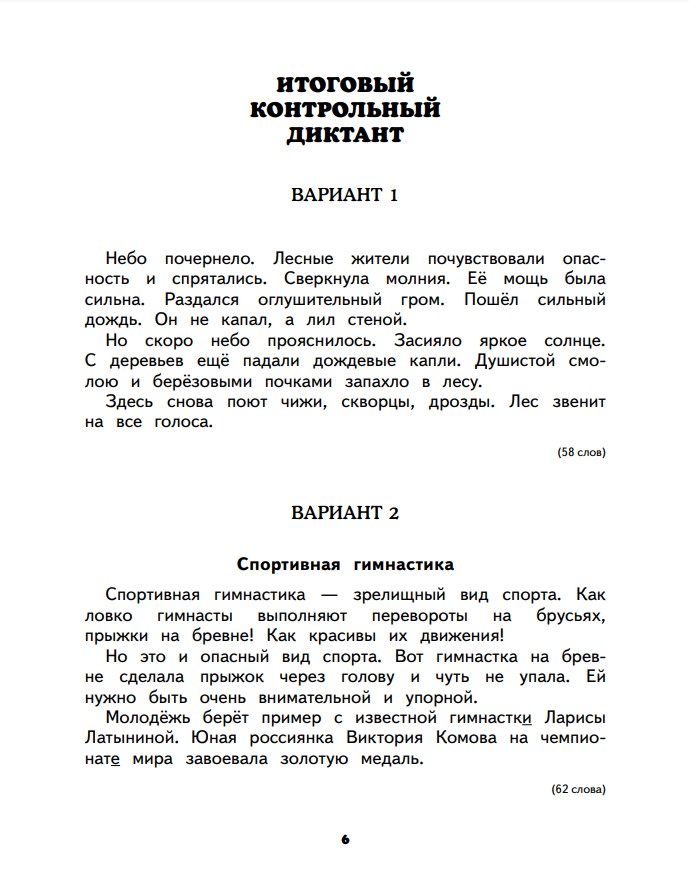 ИТОГОВЫЙ КОНТРОЛЬНЫЙ ДИКТАНТ

ВАРИАНТ 1

Небо почернело. Лесные жители почувствовали опасность и спрятались. Сверкнула молния. Её мощь была сильна. Раздался оглушительный гром. Пошёл сильный дождь. Он не капал, а лил стеной.

Но скоро небо прояснилось. Засияло яркое солнце. С деревьев ещё падали дождевые капли. Душистой смолою и берёзовыми почками запахло в лесу.

Здесь снова поют чижи, скворцы, дрозды. Лес звенит на все голоса.

(58 слов)

ВАРИАНТ 2

Спортивная гимнастика

Спортивная гимнастика — зрелищный вид спорта. Как ловко гимнасты выполняют перевороты на брусьях, прыжки на бревне! Как красивы их движения!

Но это и опасный вид спорта. Вот гимнастка на бревне сделала прыжок через голову и чуть не упала. Ей нужно быть очень внимательной и упорной.

Молодёжь берёт пример с известной гимнастки Ларисы Латыниной. Юная россиянка Виктория Комова на чемпионате мира завоевала золотую медаль.

(62 слова)

6